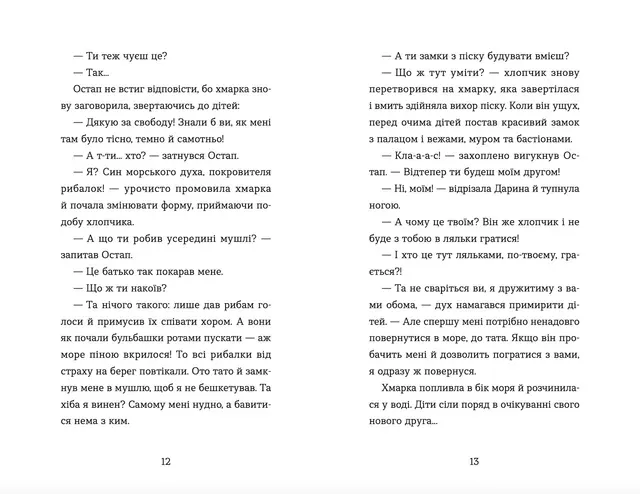 — Ти теж чуєш це?

— Так...

Остап не встиг відповісти, бо хмарка знову заговорила, звертаючись до дітей:

— Дякую за свободу! Знали б ви, як мені там було тісно, темно й самотньо!

— А т-ти... хто? — затнувся Остап.

— Я? Син морського духа, покровителя рибалок! — урочисто промовила хмарка й почала змінювати форму, приймаючи подобу хлопчика.

— А що ти робив усередині мушлі? — запитав Остап.

— Це батько так покарав мене.

— Що ж ти накоїв?

— Та нічого такого: лише дав рибам голоси й примусив їх співати хором. А вони як почали бульбашки ротами пускати — аж море піною вкрилося! То всі рибалки від страху на берег повтікали. Ото тато й замкнув мене в мушлю, щоб я не бешкетував. Та хіба я винен? Самому мені нудно, а бавитися нема з ким.

12

— А ти замки з піску будувати вмієш?

— Що ж тут уміти? — хлопчик знову перетворився на хмарку, яка завертілася і вмить здійняла вихор піску. Коли він ущух, перед очима дітей постав красивий замок з палацом і вежами, муром та бастіонами.

— Кла-а-а-с! — захоплено вигукнув Остап. — Відтепер ти будеш моїм другом!

— Ні, моїм! — відрізала Дарина й тупнула ногою.

— А чому це твоїм? Він же хлопчик і не буде з тобою в ляльки гратися!

— І хто це тут ляльками, по-твоєму, грається?!

— Та не сваріться ви, я дружитиму з вами обома, — дух намагався примирити дітей. — Але спершу мені потрібно ненадовго повернутися в море, до тата. Якщо він пробачить мені й дозволить погратися з вами, я одразу ж повернуся.

Хмарка попливла в бік моря й розчинилася у воді. Діти сіли поряд в очікуванні свого нового друга...

13